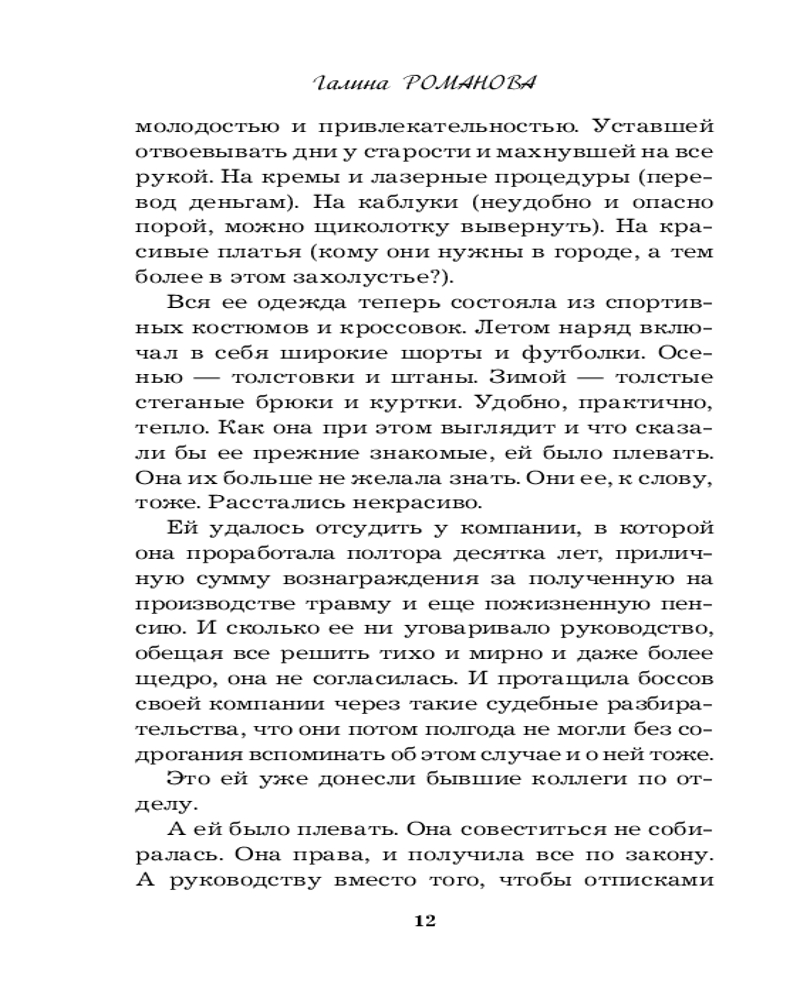 Галина РОМАНОВА

молодостью и привлекательностью. Уставшей отвоевывать дни у старости и махнувшей на все рукой. На кремы и лазерные процедуры (перевод деньгам). На каблуки (неудобно и опасно порой, можно щиколотку вывернуть). На красивые платья (кому они нужны в городе, а тем более в этом захолустье?).

Вся ее одежда теперь состояла из спортивных костюмов и кроссовок. Летом наряд включал в себя широкие шорты и футболки. Осенью — толстовки и штаны. Зимой — толстые стеганые брюки и куртки. Удобно, практично, тепло. Как она при этом выглядит и что сказали бы ее прежние знакомые, ей было плевать. Она их больше не желала знать. Они ее, к слову, тоже. Расстались некрасиво.

Ей удалось отсудить у компании, в которой она проработала полтора десятка лет, приличную сумму вознаграждения за полученную на производстве травму и еще пожизненную пенсию. И сколько ее ни уговаривало руководство, обещая все решить тихо и мирно и даже более щедро, она не согласилась. И протащила боссов своей компании через такие судебные разбирательства, что они потом полгода не могли без содрогания вспоминать об этом случае и о ней тоже.

Это ей уже донесли бывшие коллеги по отделу.

А ей было плевать. Она совеститься не собиралась. Она права, и получила все по закону. А руководству вместо того, чтобы отписками

12